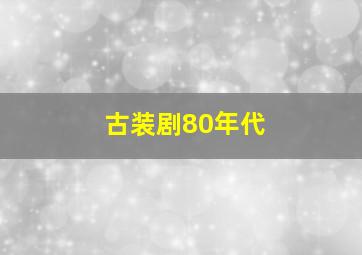 古装剧80年代